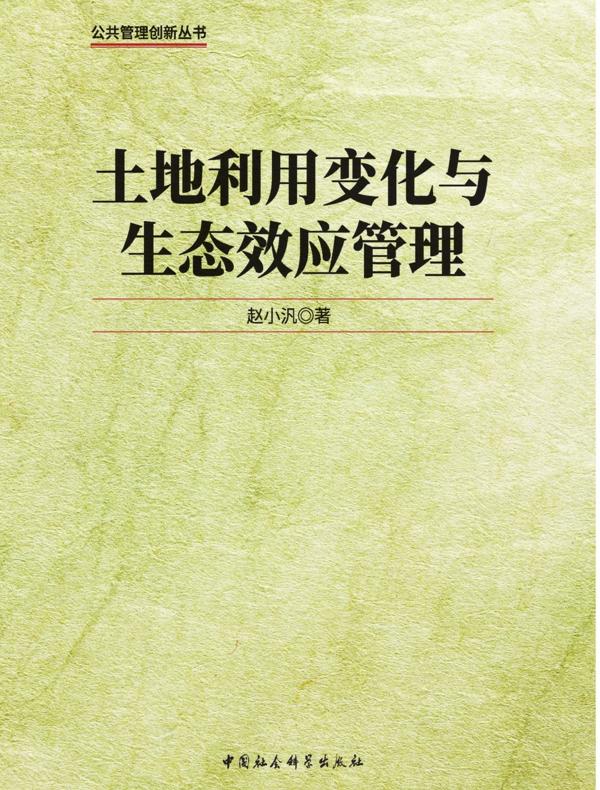 公共管理创新丛书

土地利用变化与生态效应管理

赵小汎◎著

中国社会科学出版社